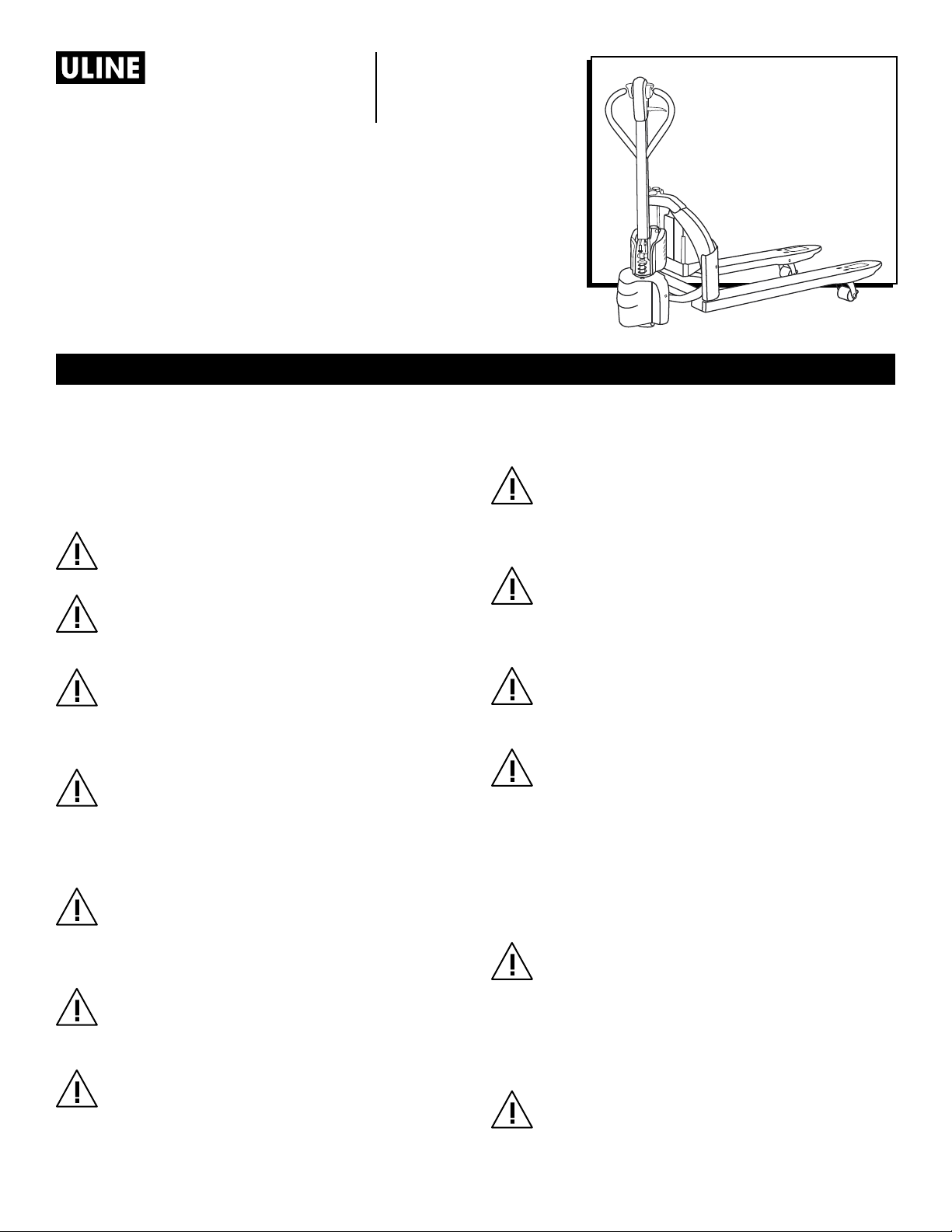 ULINE